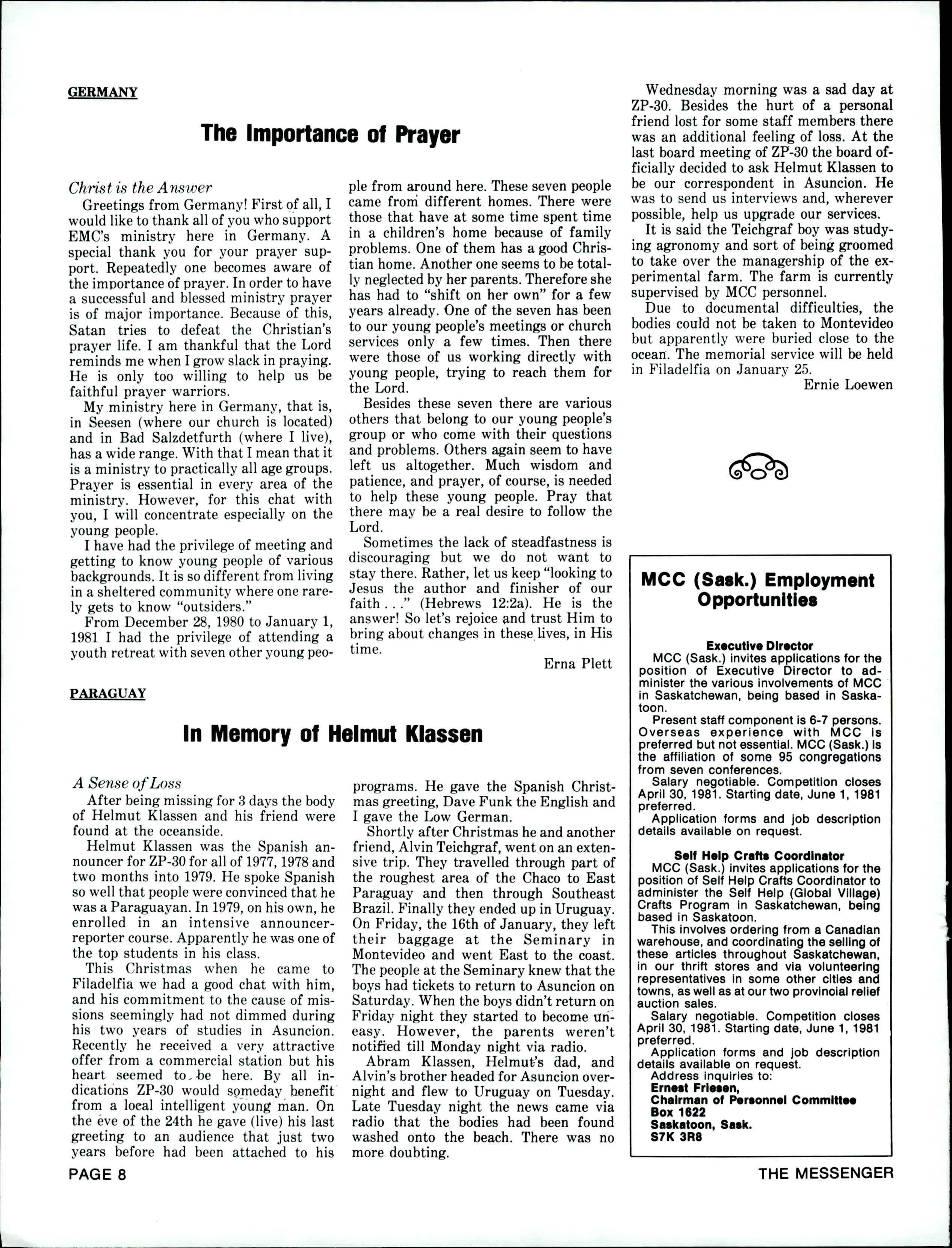 GERMANY

The Importance of Prayer

Christ is the Answer

Greetings from Germany! First of all, I would like to thank all of you who support EMC's ministry here in Germany. A special thank you for your prayer support. Repeatedly one becomes aware of the importance of prayer. In order to have a successful and blessed ministry prayer is of major importance. Because of this, Satan tries to defeat the Christian's prayer life. I am thankful that the Lord reminds me when I grow slack in praying. He is only too willing to help us be faithful prayer warriors.

My ministry here in Germany, that is, in Seesen (where our church is located) and in Bad Salzdetfurth (where I live), has a wide range. With that I mean that it is a ministry to practically all age groups. Prayer is essential in every area of the ministry. However, for this chat with you, I will concentrate especially on the young people.

I have had the privilege of meeting and getting to know young people of various backgrounds. It is so different from living in a sheltered community where one rarely gets to know "outsiders."

From December 28, 1980 to January 1, 1981 I had the privilege of attending a youth retreat with seven other young people from around here. These seven people came from different homes. There were those that have at some time spent time in a children's home because of family problems. One of them has a good Christian home. Another one seems to be totally neglected by her parents. Therefore she has had to "shift on her own" for a few years already. One of the seven has been to our young people's meetings or church services only a few times. Then there were those of us working directly with young people, trying to reach them for the Lord.

Besides these seven there are various others that belong to our young people's group or who come with their questions and problems. Others again seem to have left us altogether. Much wisdom and patience, and prayer, of course, is needed to help these young people. Pray that there may be a real desire to follow the Lord.

Sometimes the lack of steadfastness is discouraging but we do not want to stay there. Rather, let us keep "looking to Jesus the author and finisher of our faith . . ." (Hebrews 12:2a). He is the answer! So let's rejoice and trust Him to bring about changes in these lives, in His time.

Erna Plett

PARAGUAY

In Memory of Helmut Klassen

A Sense of Loss

After being missing for 3 days the body of Helmut Klassen and his friend were found at the oceanside.

Helmut Klassen was the Spanish announcer for ZP-30 for all of 1977, 1978 and two months into 1979. He spoke Spanish so well that people were convinced that he was a Paraguayan. In 1979, on his own, he enrolled in an intensive announcer-reporter course. Apparently he was one of the top students in his class.

This Christmas when he came to Filadelfia we had a good chat with him, and his commitment to the cause of missions seemingly had not dimmed during his two years of studies in Asuncion. Recently he received a very attractive offer from a commercial station but his heart seemed to be here. By all indications ZP-30 would someday benefit from a local intelligent young man. On the eve of the 24th he gave (live) his last greeting to an audience that just two years before had been attached to his programs. He gave the Spanish Christmas greeting, Dave Funk the English and I gave the Low German.

Shortly after Christmas he and another friend, Alvin Teichgraf, went on an extensive trip. They travelled through part of the roughest area of the Chaco to East Paraguay and then through Southeast Brazil. Finally they ended up in Uruguay. On Friday, the 16th of January, they left their baggage at the Seminary in Montevideo and went East to the coast. The people at the Seminary knew that the boys had tickets to return to Asuncion on Saturday. When the boys didn't return on Friday night they started to become uneasy. However, the parents weren't notified till Monday night via radio.

Abram Klassen, Helmut's dad, and Alvin's brother headed for Asuncion overnight and flew to Uruguay on Tuesday. Late Tuesday night the news came via radio that the bodies had been found washed onto the beach. There was no more doubting.

Wednesday morning was a sad day at ZP-30. Besides the hurt of a personal friend lost for some staff members there was an additional feeling of loss. At the last board meeting of ZP-30 the board officially decided to ask Helmut Klassen to be our correspondent in Asuncion. He was to send us interviews and, wherever possible, help us upgrade our services.

It is said the Teichgraf boy was studying agronomy and sort of being groomed to take over the managership of the experimental farm. The farm is currently supervised by MCC personnel.

Due to documental difficulties, the bodies could not be taken to Montevideo but apparently were buried close to the ocean. The memorial service will be held in Filadelfia on January 25.

Ernie Loewen

MCC (Sask.) Employment Opportunities

Executive Director
MCC (Sask.) invites applications for the position of Executive Director to administer the various involvements of MCC in Saskatchewan, being based in Saskatoon.
Present staff component is 6-7 persons. Overseas experience with MCC is preferred but not essential. MCC (Sask.) is the affiliation of some 95 congregations from seven conferences.
Salary negotiable. Competition closes April 30, 1981. Starting date, June 1, 1981 preferred.
Application forms and job description details available on request.

Self Help Crafts Coordinator
MCC (Sask.) invites applications for the position of Self Help Crafts Coordinator to administer the Self Help (Global Village) Crafts Program in Saskatchewan, being based in Saskatoon.
This involves ordering from a Canadian warehouse, and coordinating the selling of these articles throughout Saskatchewan, in our thrift stores and via volunteering representatives in some other cities and towns, as well as at our two provincial relief auction sales.
Salary negotiable. Competition closes April 30, 1981. Starting date, June 1, 1981 preferred.
Application forms and job description details available on request.
Address inquiries to:
Ernest Friesen,
Chairman of Personnel Committee
Box 1622
Saskatoon, Sask.
S7K 3R8

PAGE 8

THE MESSENGER